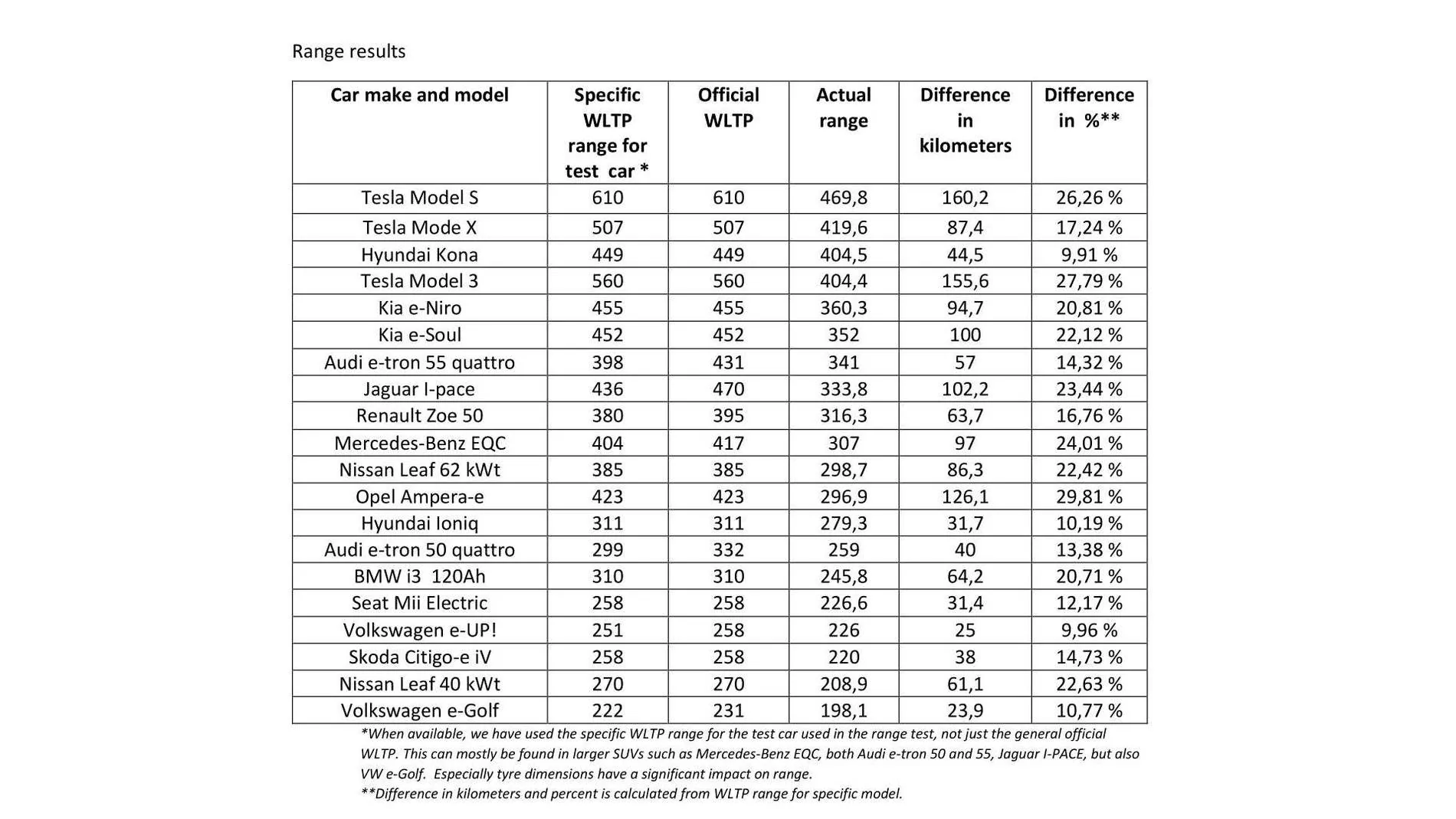 Range results

| Car make and model | Specific WLTP range for test car * | Official WLTP | Actual range | Difference in kilometers | Difference in %** |
|---|---|---|---|---|---|
| Tesla Model S | 610 | 610 | 469,8 | 160,2 | 26,26 % |
| Tesla Mode X | 507 | 507 | 419,6 | 87,4 | 17,24 % |
| Hyundai Kona | 449 | 449 | 404,5 | 44,5 | 9,91 % |
| Tesla Model 3 | 560 | 560 | 404,4 | 155,6 | 27,79 % |
| Kia e-Niro | 455 | 455 | 360,3 | 94,7 | 20,81 % |
| Kia e-Soul | 452 | 452 | 352 | 100 | 22,12 % |
| Audi e-tron 55 quattro | 398 | 431 | 341 | 57 | 14,32 % |
| Jaguar I-pace | 436 | 470 | 333,8 | 102,2 | 23,44 % |
| Renault Zoe 50 | 380 | 395 | 316,3 | 63,7 | 16,76 % |
| Mercedes-Benz EQC | 404 | 417 | 307 | 97 | 24,01 % |
| Nissan Leaf 62 kWt | 385 | 385 | 298,7 | 86,3 | 22,42 % |
| Opel Ampera-e | 423 | 423 | 296,9 | 126,1 | 29,81 % |
| Hyundai Ioniq | 311 | 311 | 279,3 | 31,7 | 10,19 % |
| Audi e-tron 50 quattro | 299 | 332 | 259 | 40 | 13,38 % |
| BMW i3 120Ah | 310 | 310 | 245,8 | 64,2 | 20,71 % |
| Seat Mii Electric | 258 | 258 | 226,6 | 31,4 | 12,17 % |
| Volkswagen e-UP! | 251 | 258 | 226 | 25 | 9,96 % |
| Skoda Citigo-e iV | 258 | 258 | 220 | 38 | 14,73 % |
| Nissan Leaf 40 kWt | 270 | 270 | 208,9 | 61,1 | 22,63 % |
| Volkswagen e-Golf | 222 | 231 | 198,1 | 23,9 | 10,77 % |

*When available, we have used the specific WLTP range for the test car used in the range test, not just the general official WLTP. This can mostly be found in larger SUVs such as Mercedes-Benz EQC, both Audi e-tron 50 and 55, Jaguar I-PACE, but also VW e-Golf. Especially tyre dimensions have a significant impact on range.
**Difference in kilometers and percent is calculated from WLTP range for specific model.